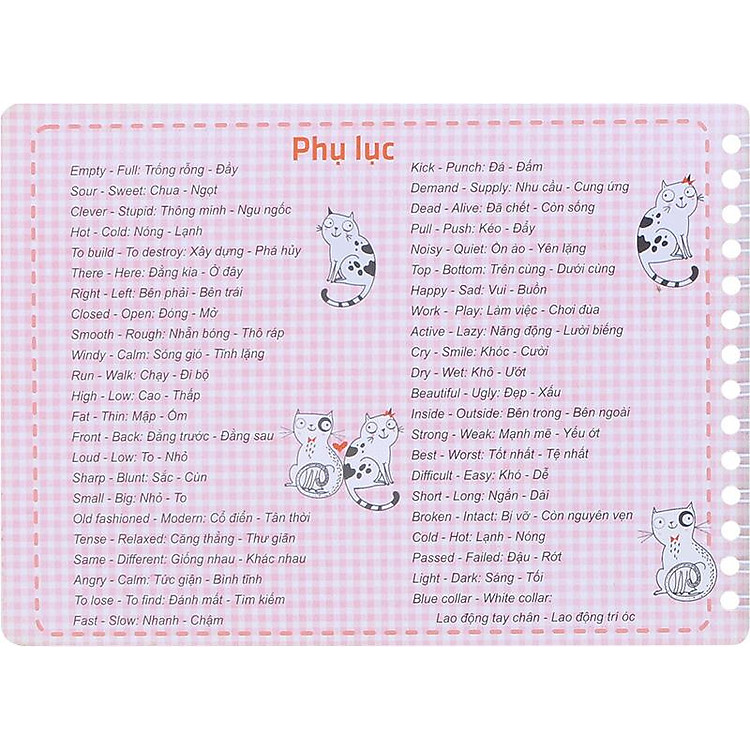 Phụ lục

Empty - Full: Trống rỗng - Đầy
Sour - Sweet: Chua - Ngọt
Clever - Stupid: Thông minh - Ngu ngốc
Hot - Cold: Nóng - Lạnh
To build - To destroy: Xây dựng - Phá hủy
There - Here: Đằng kia - Ở đây
Right - Left: Bên phải - Bên trái
Closed - Open: Đóng - Mở
Smooth - Rough: Nhẵn bóng - Thô ráp
Windy - Calm: Sóng gió - Tĩnh lặng
Run - Walk: Chạy - Đi bộ
High - Low: Cao - Thấp
Fat - Thin: Mập - Ốm
Front - Back: Đằng trước - Đằng sau
Loud - Low: To - Nhỏ
Sharp - Blunt: Sắc - Cùn
Small - Big: Nhỏ - To
Old fashioned - Modern: Cổ điển - Tân thời
Tense - Relaxed: Căng thẳng - Thư giãn
Same - Different: Giống nhau - Khác nhau
Angry - Calm: Tức giận - Bình tĩnh
To lose - To find: Đánh mất - Tìm kiếm
Fast - Slow: Nhanh - Chậm

Kick - Punch: Đá - Đấm
Demand - Supply: Nhu cầu - Cung ứng
Dead - Alive: Đã chết - Còn sống
Pull - Push: Kéo - Đẩy
Noisy - Quiet: Ồn ào - Yên lặng
Top - Bottom: Trên cùng - Dưới cùng
Happy - Sad: Vui - Buồn
Work - Play: Làm việc - Chơi đùa
Active - Lazy: Năng động - Lười biếng
Cry - Smile: Khóc - Cười
Dry - Wet: Khô - Ướt
Beautiful - Ugly: Đẹp - Xấu
Inside - Outside: Bên trong - Bên ngoài
Strong - Weak: Mạnh mẽ - Yếu ớt
Best - Worst: Tốt nhất - Tệ nhất
Difficult - Easy: Khó - Dễ
Short - Long: Ngắn - Dài
Broken - Intact: Bị vỡ - Còn nguyên vẹn
Cold - Hot: Lạnh - Nóng
Passed - Failed: Đậu - Rớt
Light - Dark: Sáng - Tối
Blue collar - White collar:
Lao động tay chân - Lao động trí óc